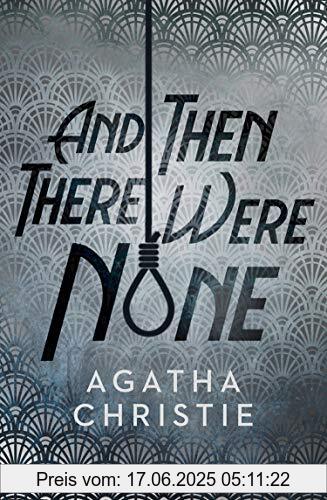 AND THEN THERE WERE NONE

AGATHA CHRISTIE

Preis vom: 17.06.2025 05:11:22